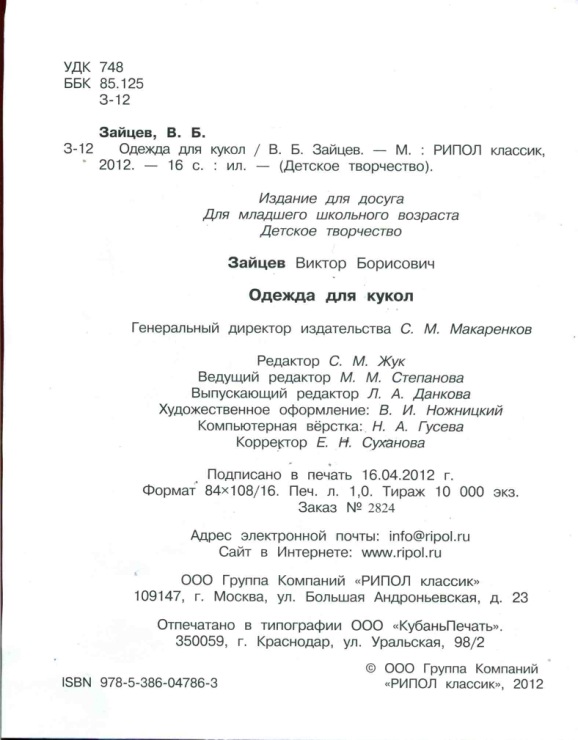 УДК 748
ББК 85.125
З-12

Зайцев, В. Б.
З-12 Одежда для кукол / В. Б. Зайцев. — М. : РИПОЛ классик, 2012. — 16 с. : ил. — (Детское творчество).

Издание для досуга
Для младшего школьного возраста
Детское творчество

Зайцев Виктор Борисович

Одежда для кукол

Генеральный директор издательства С. М. Макаренков

Редактор С. М. Жук
Ведущий редактор М. М. Степанова
Выпускающий редактор Л. А. Данкова
Художественное оформление: В. И. Ножницкий
Компьютерная вёрстка: Н. А. Гусева
Корректор Е. Н. Суханова

Подписано в печать 16.04.2012 г.
Формат 84×108/16. Печ. л. 1,0. Тираж 10 000 экз.
Заказ № 2824

Адрес электронной почты: info@ripol.ru
Сайт в Интернете: www.ripol.ru

ООО Группа Компаний «РИПОЛ классик»
109147, г. Москва, ул. Большая Андроньевская, д. 23

Отпечатано в типографии ООО «КубаньПечать».
350059, г. Краснодар, ул. Уральская, 98/2

ISBN 978-5-386-04786-3

© ООО Группа Компаний «РИПОЛ классик», 2012